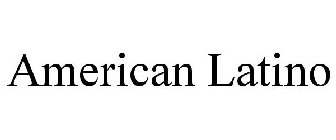 American Latino